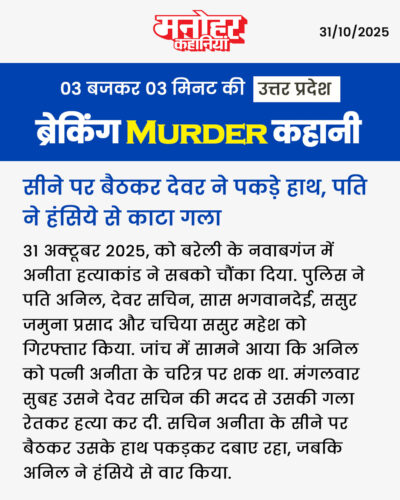 मनोहर कहानियां

31/10/2025

03 बजकर 03 मिनट की उत्तर प्रदेश

ब्रेकिंग MURDER कहानी

सीने पर बैठकर देवर ने पकड़े हाथ, पति ने हंसिये से काटा गला

31 अक्टूबर 2025, को बरेली के नवाबगंज में अनीता हत्याकांड ने सबको चौंका दिया. पुलिस ने पति अनिल, देवर सचिन, सास भगवानदेई, ससुर जमुना प्रसाद और चचिया ससुर महेश को गिरफ्तार किया. जांच में सामने आया कि अनिल को पत्नी अनीता के चरित्र पर शक था. मंगलवार सुबह उसने देवर सचिन की मदद से उसकी गला रेतकर हत्या कर दी. सचिन अनीता के सीने पर बैठकर उसके हाथ पकड़कर दबाए रहा, जबकि अनिल ने हंसिये से वार किया.